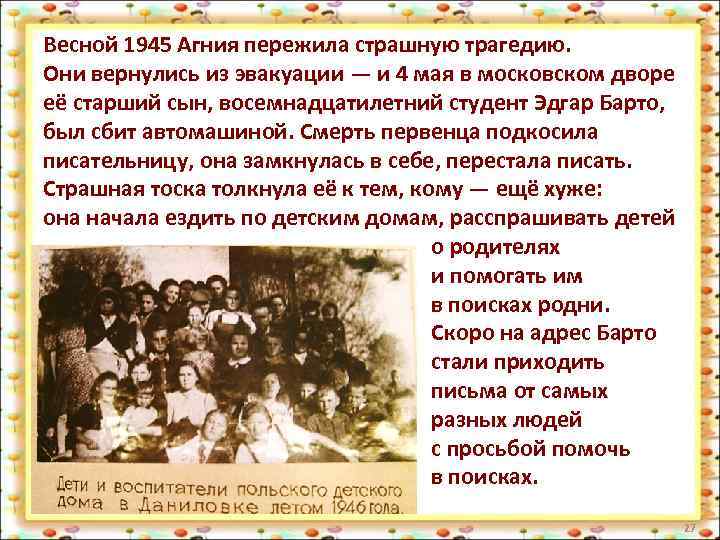 Весной 1945 Агния пережила страшную трагедию. Они вернулись из эвакуации — и 4 мая в московском дворе её старший сын, восемнадцатилетний студент Эдгар Барто, был сбит автомашиной. Смерть первенца подкосила писательницу, она замкнулась в себе, перестала писать. Страшная тоска толкнула её к тем, кому — ещё хуже: она начала ездить по детским домам, расспрашивать детей о родителях и помогать им в поисках родни. Скоро на адрес Барто стали приходить письма от самых разных людей с просьбой помочь в поисках.

Дети и воспитатели польского детского дома в Даниловке летом 1946 года.

27